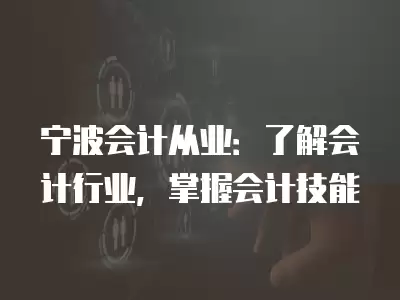 宁波会计从业：了解会计行业，掌握会计技能